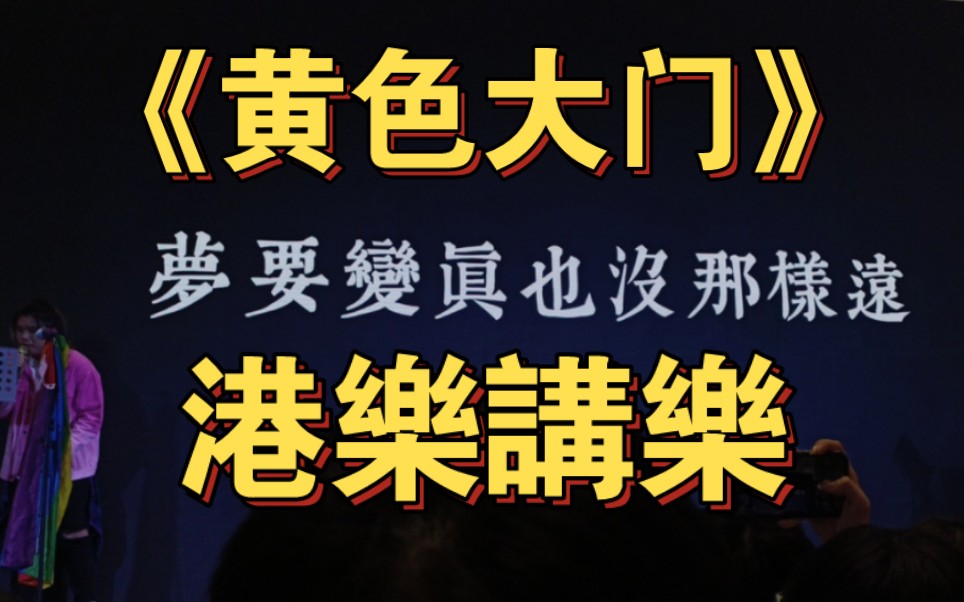 《黄色大门》

夢要變眞也沒那樣遠

港樂講樂